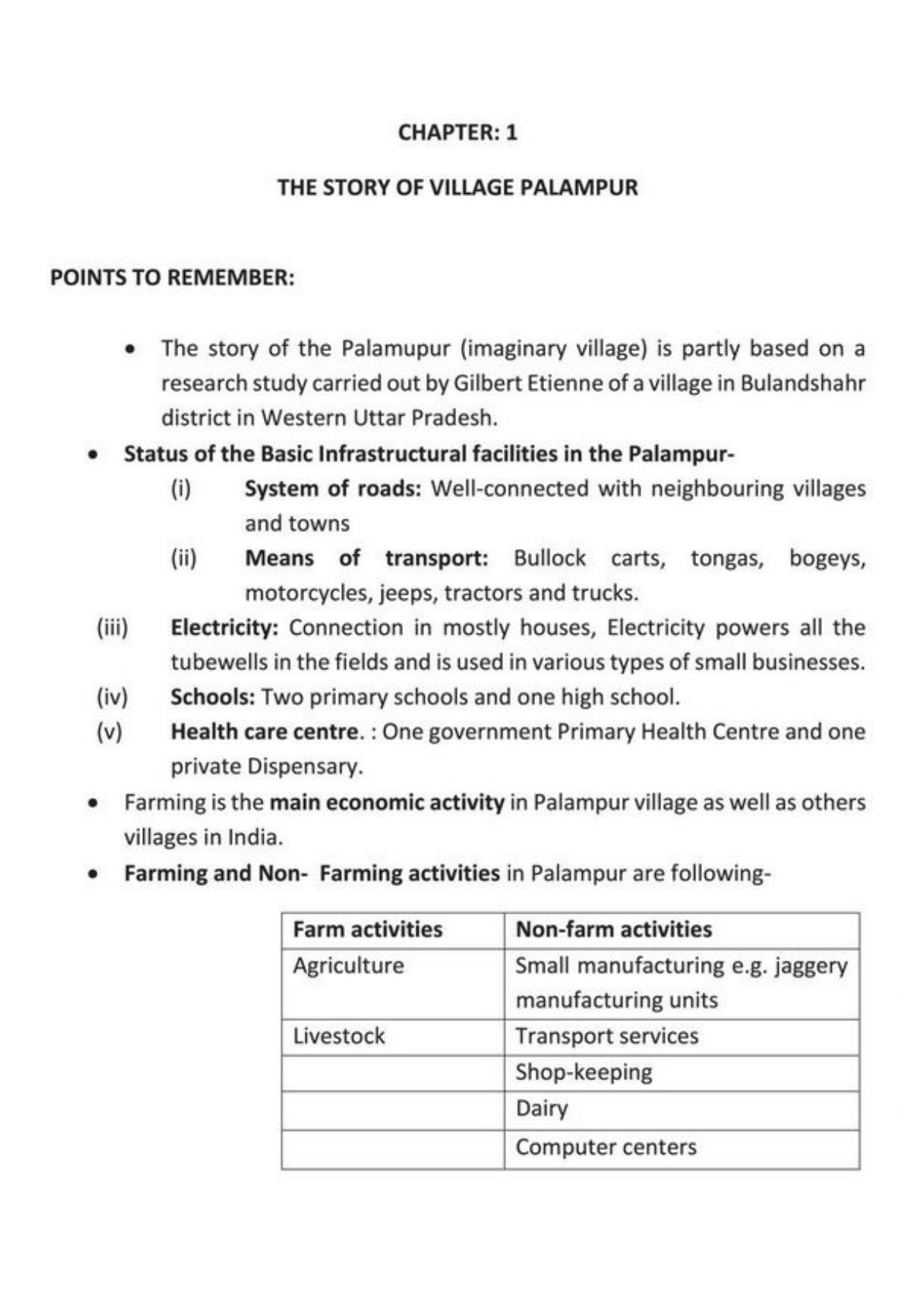 CHAPTER: 1

THE STORY OF VILLAGE PALAMPUR

POINTS TO REMEMBER:

• The story of the Palamupur (imaginary village) is partly based on a research study carried out by Gilbert Etienne of a village in Bulandshahr district in Western Uttar Pradesh.

• Status of the Basic Infrastructural facilities in the Palampur-

(i) System of roads: Well-connected with neighbouring villages and towns

(ii) Means of transport: Bullock carts, tongas, bogeys, motorcycles, jeeps, tractors and trucks.

(iii) Electricity: Connection in mostly houses, Electricity powers all the tubewells in the fields and is used in various types of small businesses.

(iv) Schools: Two primary schools and one high school.

(v) Health care centre. : One government Primary Health Centre and one private Dispensary.

• Farming is the main economic activity in Palampur village as well as others villages in India.

• Farming and Non- Farming activities in Palampur are following-

| Farm activities | Non-farm activities |
|---|---|
| Agriculture | Small manufacturing e.g. jaggery manufacturing units |
| Livestock | Transport services |
|  | Shop-keeping |
|  | Dairy |
|  | Computer centers |